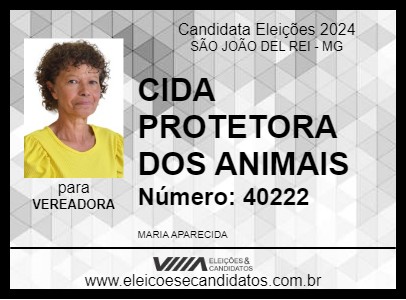 Candidata Eleições 2024
SÃO JOÃO DEL REI - MG

CIDA PROTETORA DOS ANIMAIS

Número: 40222

para
VEREADORA

MARIA APARECIDA

ELEIÇÕES & CANDIDATOS

www.eleicoesecandidatos.com.br